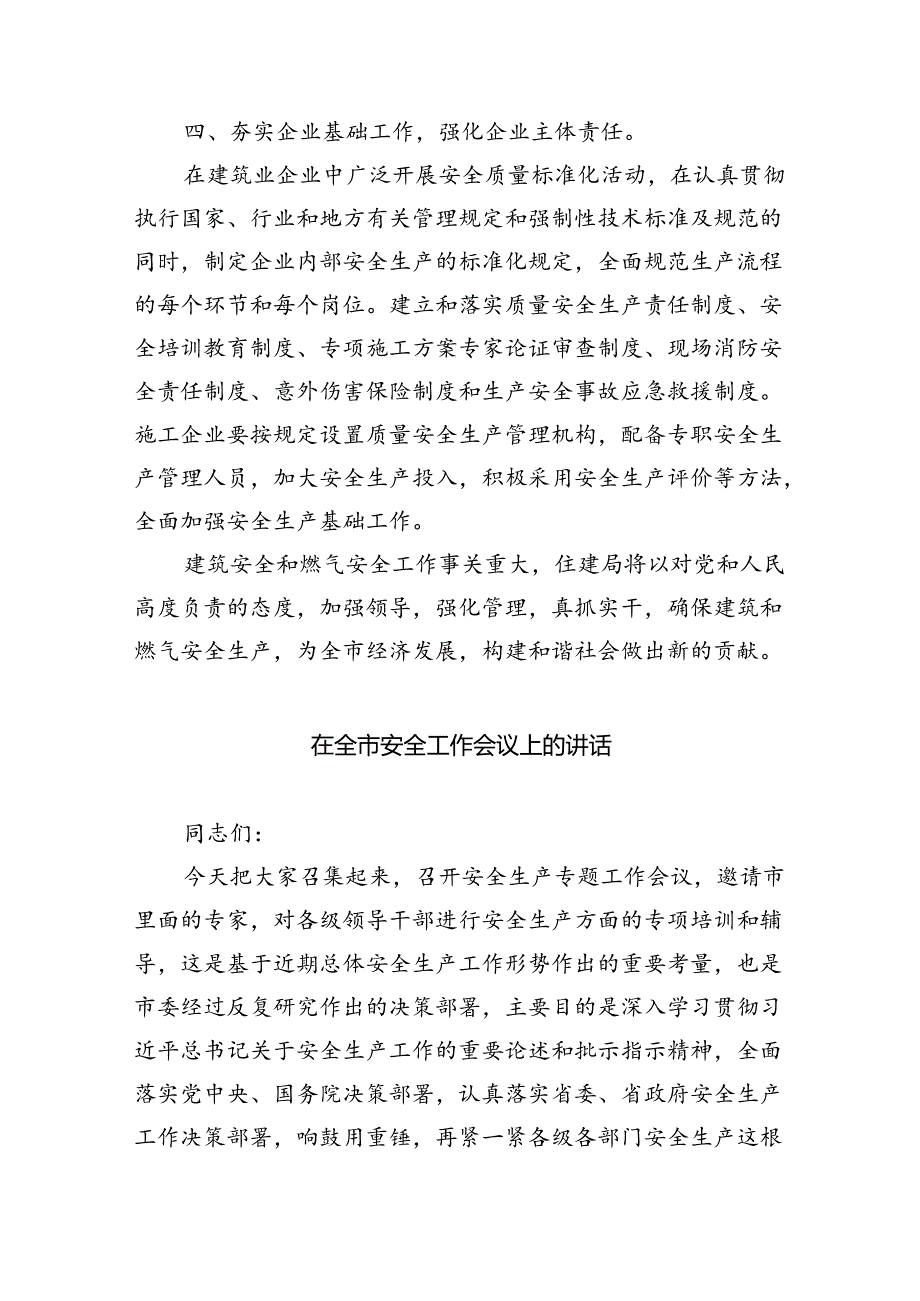 四、夯实企业基础工作，强化企业主体责任。

在建筑业企业中广泛开展安全质量标准化活动，在认真贯彻执行国家、行业和地方有关管理规定和强制性技术标准及规范的同时，制定企业内部安全生产的标准化规定，全面规范生产流程的每个环节和每个岗位。建立和落实质量安全生产责任制度、安全培训教育制度、专项施工方案专家论证审查制度、现场消防安全责任制度、意外伤害保险制度和生产安全事故应急救援制度。施工企业要按规定设置质量安全生产管理机构，配备专职安全生产管理人员，加大安全生产投入，积极采用安全生产评价等方法，全面加强安全生产基础工作。

建筑安全和燃气安全工作事关重大，住建局将以对党和人民高度负责的态度，加强领导，强化管理，真抓实干，确保建筑和燃气安全生产，为全市经济发展，构建和谐社会做出新的贡献。

在全市安全工作会议上的讲话

同志们：

今天把大家召集起来，召开安全生产专题工作会议，邀请市里面的专家，对各级领导干部进行安全生产方面的专项培训和辅导，这是基于近期总体安全生产工作形势作出的重要考量，也是市委经过反复研究作出的决策部署，主要目的是深入学习贯彻习近平总书记关于安全生产工作的重要论述和批示指示精神，全面落实党中央、国务院决策部署，认真落实省委、省政府安全生产工作决策部署，响鼓用重锤，再紧一紧各级各部门安全生产这根